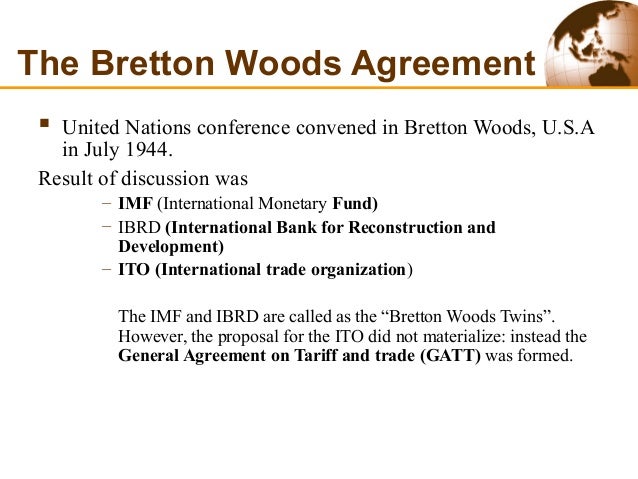 The Bretton Woods Agreement

• United Nations conference convened in Bretton Woods, U.S.A in July 1944.

Result of discussion was

- IMF (International Monetary Fund)
- IBRD (International Bank for Reconstruction and Development)
- ITO (International trade organization)

The IMF and IBRD are called as the "Bretton Woods Twins". However, the proposal for the ITO did not materialize: instead the General Agreement on Tariff and trade (GATT) was formed.